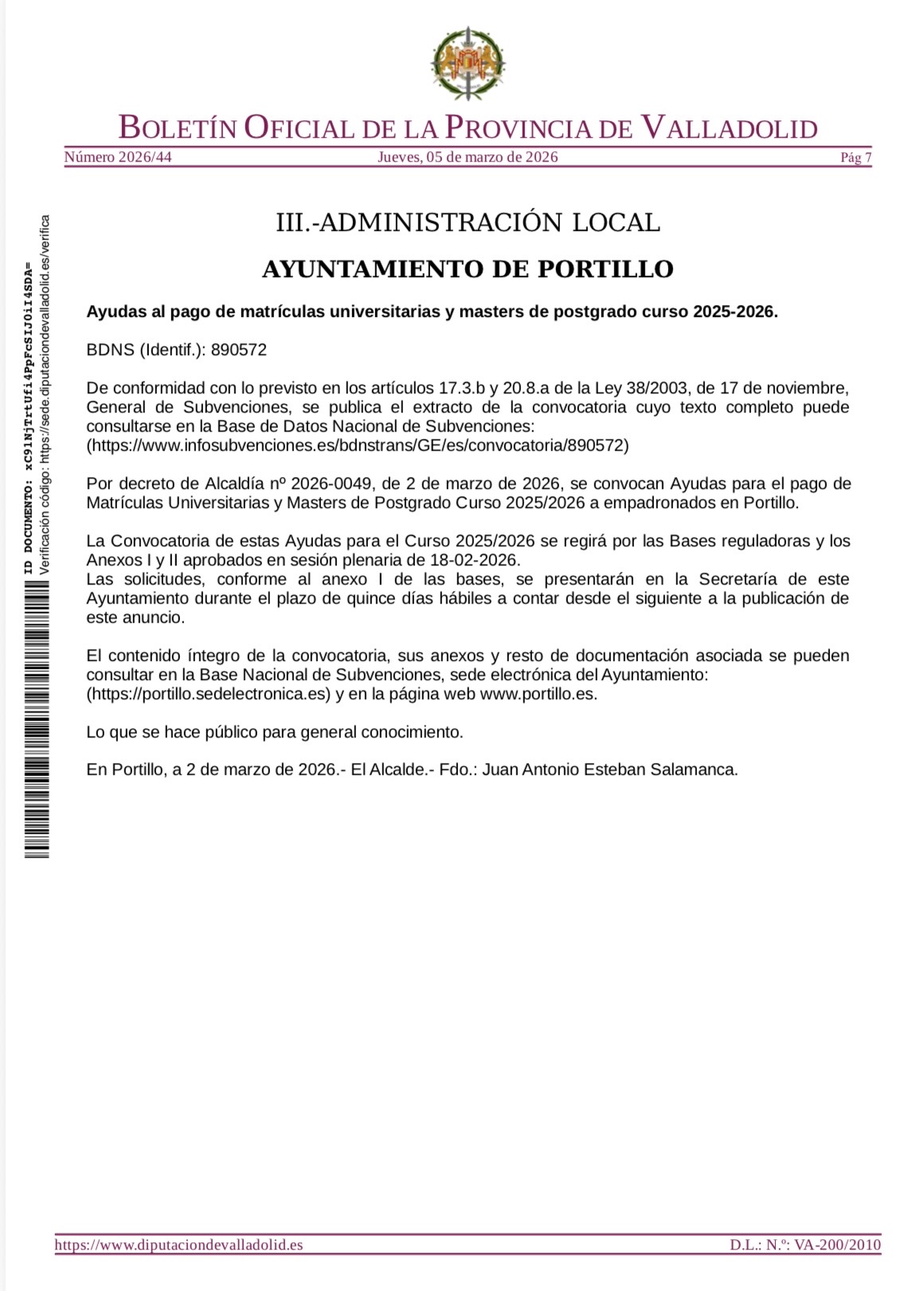 BOLETÍN OFICIAL DE LA PROVINCIA DE VALLADOLID
Número 2026/44 Jueves, 05 de marzo de 2026 Pág 7

ID DOCUMENTO: xC91NjTrtUfi4PpFcSIJ0iI4SDA=
Verificación código: https://sede.diputaciondevalladolid.es/verifica

III.-ADMINISTRACIÓN LOCAL

AYUNTAMIENTO DE PORTILLO

Ayudas al pago de matrículas universitarias y masters de postgrado curso 2025-2026.

BDNS (Identif.): 890572

De conformidad con lo previsto en los artículos 17.3.b y 20.8.a de la Ley 38/2003, de 17 de noviembre, General de Subvenciones, se publica el extracto de la convocatoria cuyo texto completo puede consultarse en la Base de Datos Nacional de Subvenciones: (https://www.infosubvenciones.es/bdnstrans/GE/es/convocatoria/890572)

Por decreto de Alcaldía nº 2026-0049, de 2 de marzo de 2026, se convocan Ayudas para el pago de Matrículas Universitarias y Masters de Postgrado Curso 2025/2026 a empadronados en Portillo.

La Convocatoria de estas Ayudas para el Curso 2025/2026 se regirá por las Bases reguladoras y los Anexos I y II aprobados en sesión plenaria de 18-02-2026.
Las solicitudes, conforme al anexo I de las bases, se presentarán en la Secretaría de este Ayuntamiento durante el plazo de quince días hábiles a contar desde el siguiente a la publicación de este anuncio.

El contenido íntegro de la convocatoria, sus anexos y resto de documentación asociada se pueden consultar en la Base Nacional de Subvenciones, sede electrónica del Ayuntamiento: (https://portillo.sedelectronica.es) y en la página web www.portillo.es.

Lo que se hace público para general conocimiento.

En Portillo, a 2 de marzo de 2026.- El Alcalde.- Fdo.: Juan Antonio Esteban Salamanca.

https://www.diputaciondevalladolid.es D.L.: N.º: VA-200/2010